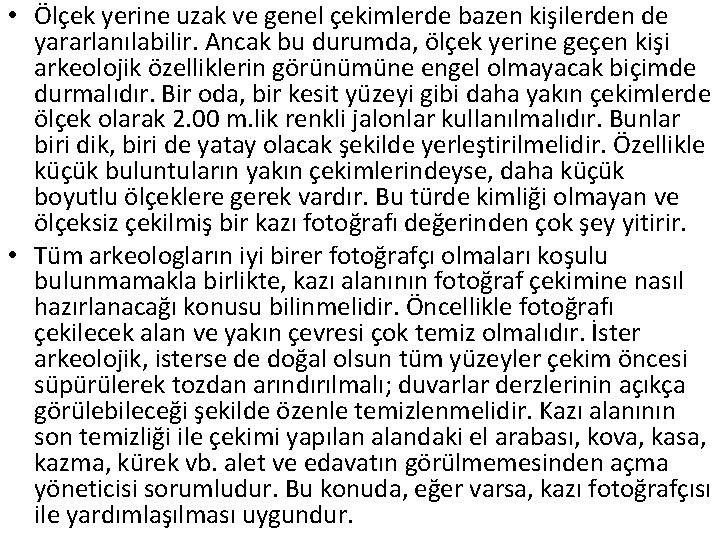 • Ölçek yerine uzak ve genel çekimlerde bazen kişilerden de yararlanılabilir. Ancak bu durumda, ölçek yerine geçen kişi arkeolojik özelliklerin görünümüne engel olmayacak biçimde durmalıdır. Bir oda, bir kesit yüzeyi gibi daha yakın çekimlerde ölçek olarak 2.00 m.lik renkli jalonlar kullanılmalıdır. Bunlar biri dik, biri de yatay olacak şekilde yerleştirilmelidir. Özellikle küçük buluntuların yakın çekimlerindeyse, daha küçük boyutlu ölçeklere gerek vardır. Bu türde kimliği olmayan ve ölçeksiz çekilmiş bir kazı fotoğrafı değerinden çok şey yitirir.

• Tüm arkeologların iyi birer fotoğrafçı olmaları koşulu bulunmamakla birlikte, kazı alanının fotoğraf çekimine nasıl hazırlanacağı konusu bilinmelidir. Öncellikle fotoğrafı çekilecek alan ve yakın çevresi çok temiz olmalıdır. İster arkeolojik, isterse de doğal olsun tüm yüzeyler çekim öncesi süpürülerek tozdan arındırılmalı; duvarlar derzlerinin açıkça görülebileceği şekilde özenle temizlenmelidir. Kazı alanının son temizliği ile çekimi yapılan alandaki el arabası, kova, kasa, kazma, kürek vb. alet ve edavatın görülmemesinden açma yöneticisi sorumludur. Bu konuda, eğer varsa, kazı fotoğrafçısı ile yardımlaşılması uygundur.